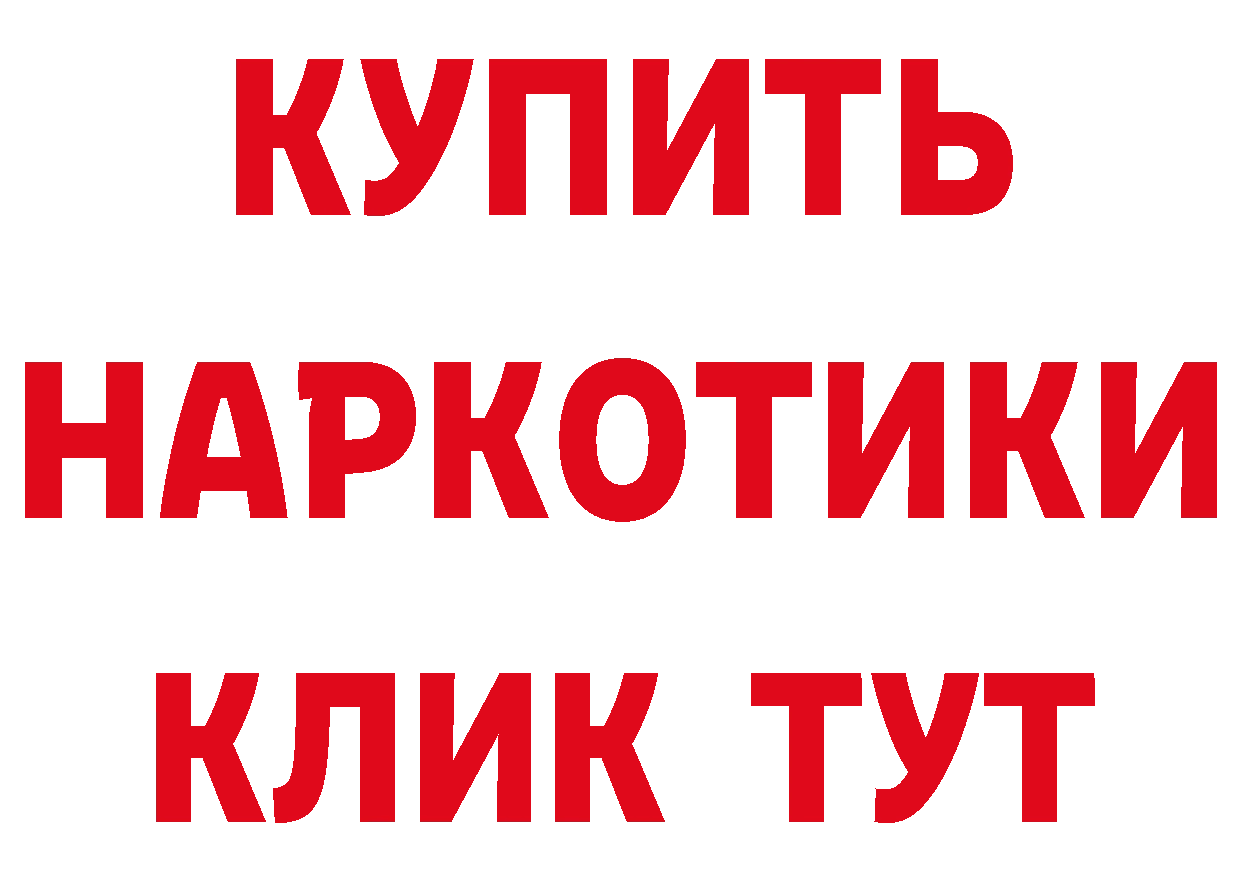 КУПИТЬ
НАРКОТИКИ
КЛИК ТУТ